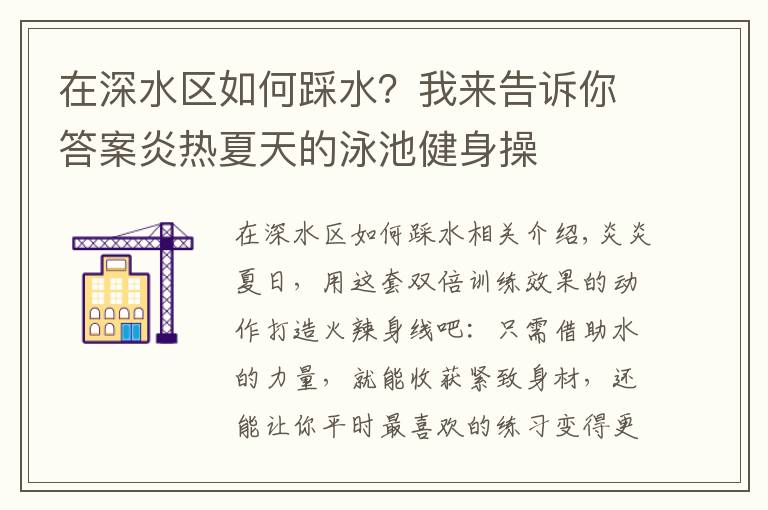 在深水区如何踩水？我来告诉你答案炎热夏天的泳池健身操

在深水区如何踩水相关介绍，炎炎夏日，用这套双倍训练效果的动作打造火辣身线吧：只需借助水的力量，就能收获紧致身材，还能让你平时最喜欢的练习变得更